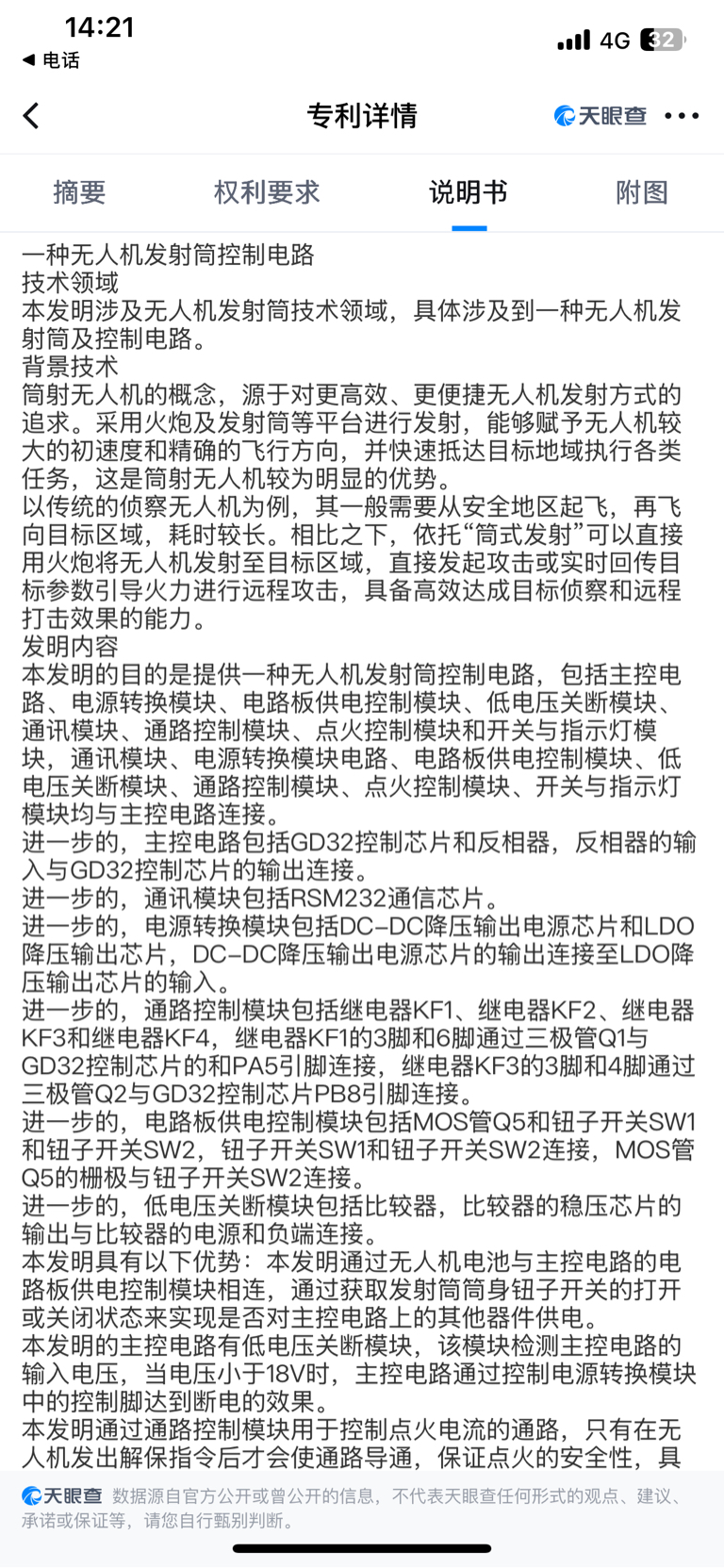 14:21
◀ 电话
4G 32

专利详情
天眼查 •••

摘要
权利要求
说明书
附图

一种无人机发射筒控制电路
技术领域
本发明涉及无人机发射筒技术领域，具体涉及到一种无人机发射筒及控制电路。
背景技术
筒射无人机的概念，源于对更高效、更便捷无人机发射方式的追求。采用火炮及发射筒等平台进行发射，能够赋予无人机较大的初速度和精确的飞行方向，并快速抵达目标地域执行各类任务，这是筒射无人机较为明显的优势。
以传统的侦察无人机为例，其一般需要从安全地区起飞，再飞向目标区域，耗时较长。相比之下，依托“筒式发射”可以直接用火炮将无人机发射至目标区域，直接发起攻击或实时回传目标参数引导火力进行远程攻击，具备高效达成目标侦察和远程打击效果的能力。
发明内容
本发明的目的是提供一种无人机发射筒控制电路，包括主控电路、电源转换模块、电路板供电控制模块、低电压关断模块、通讯模块、通路控制模块、点火控制模块和开关与指示灯模块，通讯模块、电源转换模块电路、电路板供电控制模块、低电压关断模块、通路控制模块、点火控制模块、开关与指示灯模块均与主控电路连接。
进一步的，主控电路包括GD32控制芯片和反相器，反相器的输入与GD32控制芯片的输出连接。
进一步的，通讯模块包括RSM232通信芯片。
进一步的，电源转换模块包括DC-DC降压输出电源芯片和LDO降压输出芯片，DC-DC降压输出电源芯片的输出连接至LDO降压输出芯片的输入。
进一步的，通路控制模块包括继电器KF1、继电器KF2、继电器KF3和继电器KF4，继电器KF1的3脚和6脚通过三极管Q1与GD32控制芯片的和PA5引脚连接，继电器KF3的3脚和4脚通过三极管Q2与GD32控制芯片PB8引脚连接。
进一步的，电路板供电控制模块包括MOS管Q5和钮子开关SW1和钮子开关SW2，钮子开关SW1和钮子开关SW2连接，MOS管Q5的栅极与钮子开关SW2连接。
进一步的，低电压关断模块包括比较器，比较器的稳压芯片的输出与比较器的电源和负端连接。
本发明具有以下优势：本发明通过无人机电池与主控电路的电路板供电控制模块相连，通过获取发射筒筒身钮子开关的打开或关闭状态来实现是否对主控电路上的其他器件供电。
本发明的主控电路有低电压关断模块，该模块检测主控电路的输入电压，当电压小于18V时，主控电路通过控制电源转换模块中的控制脚达到断电的效果。
本发明通过通路控制模块用于控制点火电流的通路，只有在无人机发出解保指令后才会使通路导通，保证点火的安全性，具

天眼查 数据源自官方公开或曾公开的信息，不代表天眼查任何形式的观点、建议、承诺或保证等，请您自行甄别判断。